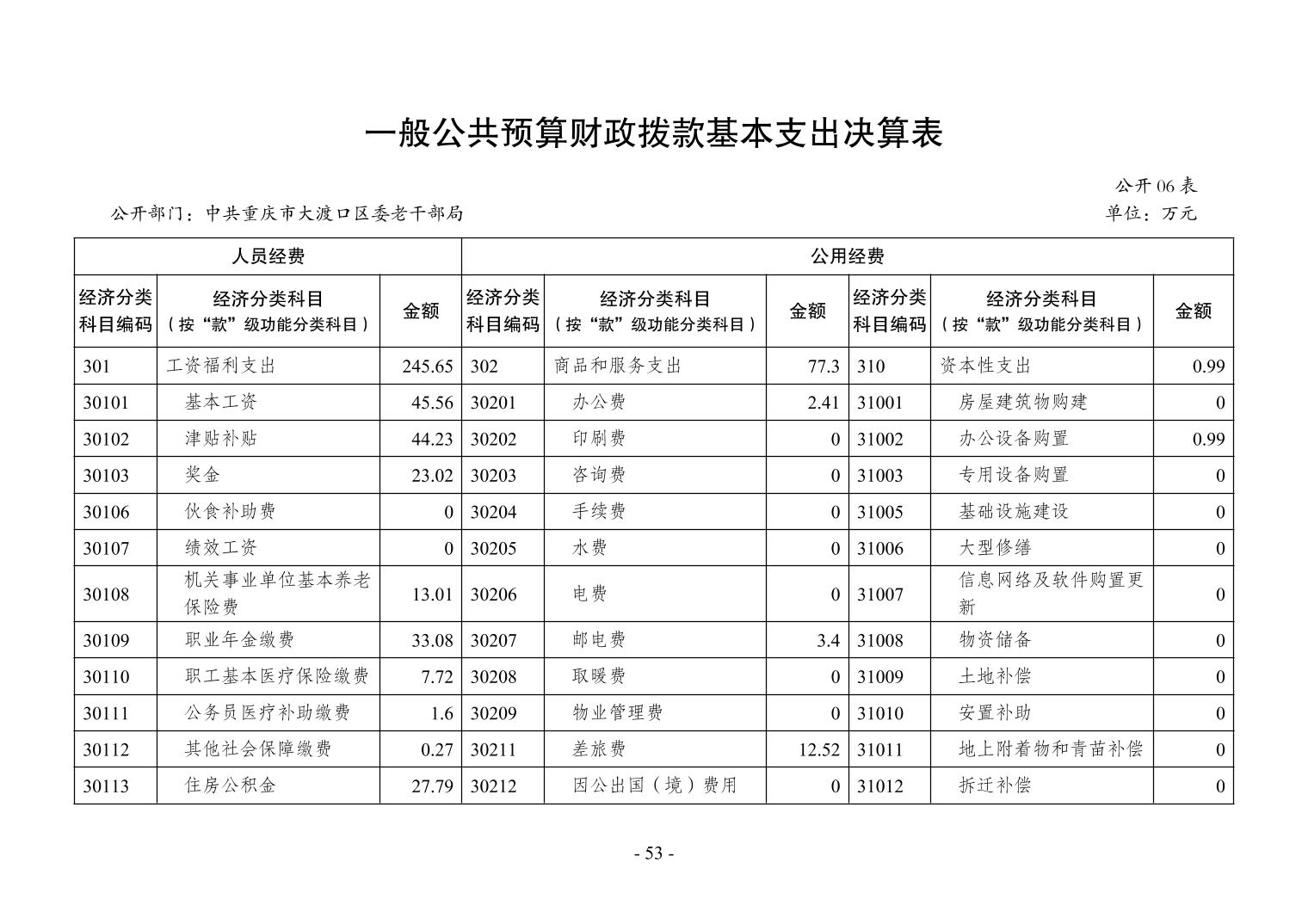 一般公共预算财政拨款基本支出决算表

公开 06 表

公开部门：中共重庆市大渡口区委老干部局

单位：万元

| 人员经费 | | | 公用经费 | | | | | |
|---|---|---|---|---|---|---|---|---|
| 经济分类科目编码 | 经济分类科目（按“款”级功能分类科目） | 金额 | 经济分类科目编码 | 经济分类科目（按“款”级功能分类科目） | 金额 | 经济分类科目编码 | 经济分类科目（按“款”级功能分类科目） | 金额 |
| 301 | 工资福利支出 | 245.65 | 302 | 商品和服务支出 | 77.3 | 310 | 资本性支出 | 0.99 |
| 30101 | 基本工资 | 45.56 | 30201 | 办公费 | 2.41 | 31001 | 房屋建筑物购建 | 0 |
| 30102 | 津贴补贴 | 44.23 | 30202 | 印刷费 | 0 | 31002 | 办公设备购置 | 0.99 |
| 30103 | 奖金 | 23.02 | 30203 | 咨询费 | 0 | 31003 | 专用设备购置 | 0 |
| 30106 | 伙食补助费 | 0 | 30204 | 手续费 | 0 | 31005 | 基础设施建设 | 0 |
| 30107 | 绩效工资 | 0 | 30205 | 水费 | 0 | 31006 | 大型修缮 | 0 |
| 30108 | 机关事业单位基本养老保险费 | 13.01 | 30206 | 电费 | 0 | 31007 | 信息网络及软件购置更新 | 0 |
| 30109 | 职业年金缴费 | 33.08 | 30207 | 邮电费 | 3.4 | 31008 | 物资储备 | 0 |
| 30110 | 职工基本医疗保险缴费 | 7.72 | 30208 | 取暖费 | 0 | 31009 | 土地补偿 | 0 |
| 30111 | 公务员医疗补助缴费 | 1.6 | 30209 | 物业管理费 | 0 | 31010 | 安置补助 | 0 |
| 30112 | 其他社会保障缴费 | 0.27 | 30211 | 差旅费 | 12.52 | 31011 | 地上附着物和青苗补偿 | 0 |
| 30113 | 住房公积金 | 27.79 | 30212 | 因公出国（境）费用 | 0 | 31012 | 拆迁补偿 | 0 |

- 53 -